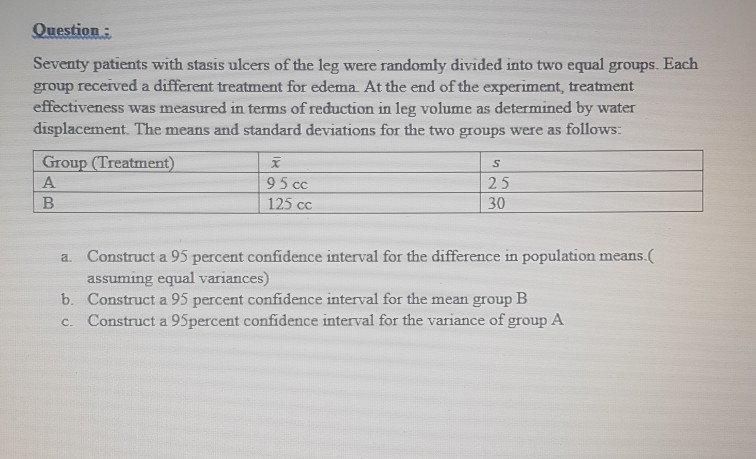 Question :

Seventy patients with stasis ulcers of the leg were randomly divided into two equal groups. Each group received a different treatment for edema. At the end of the experiment, treatment effectiveness was measured in terms of reduction in leg volume as determined by water displacement. The means and standard deviations for the two groups were as follows:

| Group (Treatment) | $\bar{x}$ | $s$ |
|---|---|---|
| A | 95 cc | 25 |
| B | 125 cc | 30 |

a. Construct a 95 percent confidence interval for the difference in population means.( assuming equal variances)
b. Construct a 95 percent confidence interval for the mean group B
c. Construct a 95percent confidence interval for the variance of group A